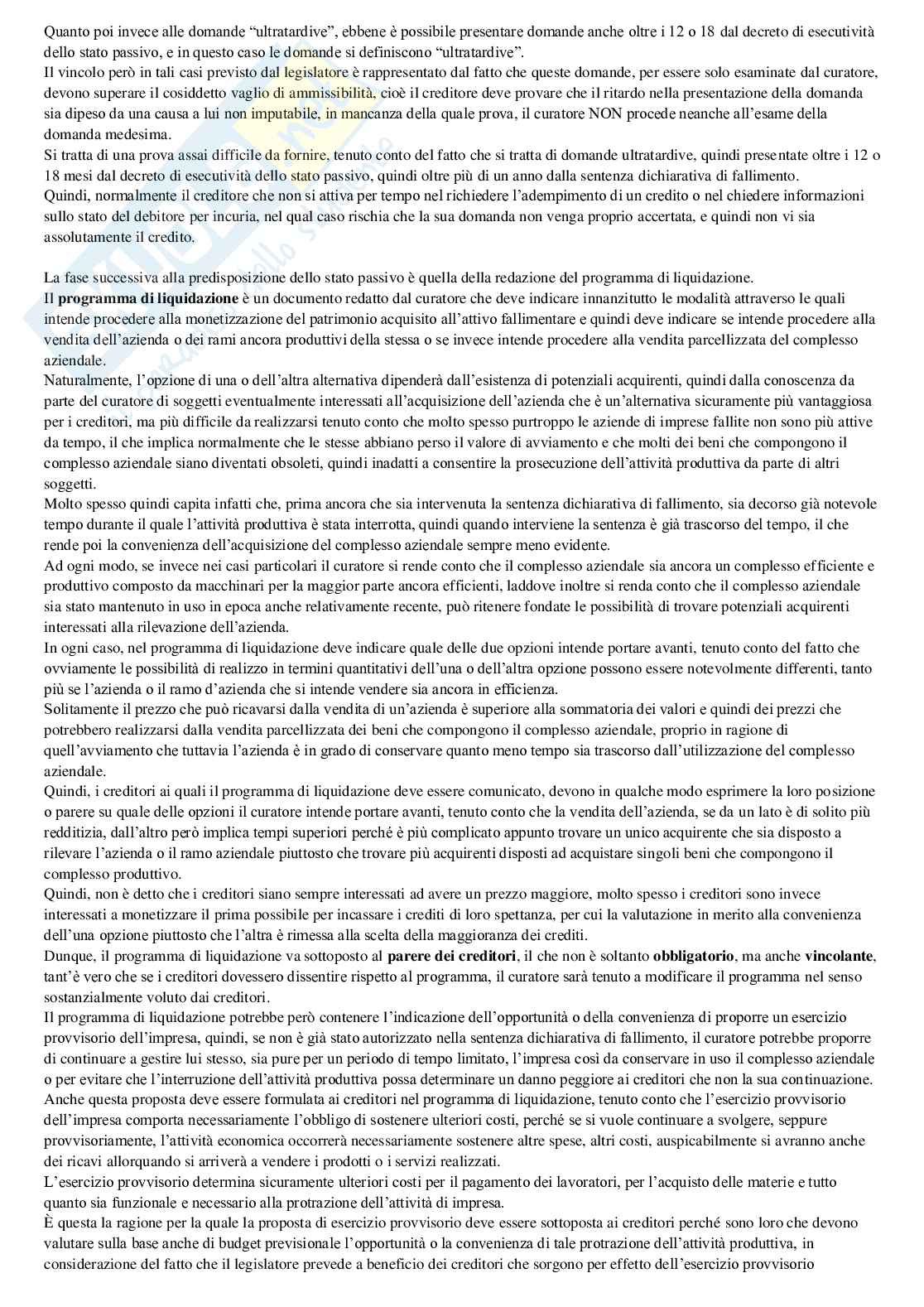 Quanto poi invece alle domande “ultratardive”, ebbene è possibile presentare domande anche oltre i 12 o 18 dal decreto di esecutività dello stato passivo, e in questo caso le domande si definiscono “ultratardive”.
Il vincolo però in tali casi previsto dal legislatore è rappresentato dal fatto che queste domande, per essere solo esaminate dal curatore, devono superare il cosiddetto vaglio di ammissibilità, cioè il creditore deve provare che il ritardo nella presentazione della domanda sia dipeso da una causa a lui non imputabile, in mancanza della quale prova, il curatore NON procede neanche all’esame della domanda medesima.
Si tratta di una prova assai difficile da fornire, tenuto conto del fatto che si tratta di domande ultratardive, quindi presentate oltre i 12 o 18 mesi dal decreto di esecutività dello stato passivo, quindi oltre più di un anno dalla sentenza dichiarativa di fallimento.
Quindi, normalmente il creditore che non si attiva per tempo nel richiedere l’adempimento di un credito o nel chiedere informazioni sullo stato del debitore per incuria, nel qual caso rischia che la sua domanda non venga proprio accertata, e quindi non vi sia assolutamente il credito.

La fase successiva alla predisposizione dello stato passivo è quella della redazione del programma di liquidazione.
Il **programma di liquidazione** è un documento redatto dal curatore che deve indicare innanzitutto le modalità attraverso le quali intende procedere alla monetizzazione del patrimonio acquisito all’attivo fallimentare e quindi deve indicare se intende procedere alla vendita dell’azienda o dei rami ancora produttivi della stessa o se invece intende procedere alla vendita parcellizzata del complesso aziendale.
Naturalmente, l’opzione di una o dell’altra alternativa dipenderà dall’esistenza di potenziali acquirenti, quindi dalla conoscenza da parte del curatore di soggetti eventualmente interessati all’acquisizione dell’azienda che è un’alternativa sicuramente più vantaggiosa per i creditori, ma più difficile da realizzarsi tenuto conto che molto spesso purtroppo le aziende di imprese fallite non sono più attive da tempo, il che implica normalmente che le stesse abbiano perso il valore di avviamento e che molti dei beni che compongono il complesso aziendale siano diventati obsoleti, quindi inadatti a consentire la prosecuzione dell’attività produttiva da parte di altri soggetti.
Molto spesso quindi capita infatti che, prima ancora che sia intervenuta la sentenza dichiarativa di fallimento, sia decorso già notevole tempo durante il quale l’attività produttiva è stata interrotta, quindi quando interviene la sentenza è già trascorso del tempo, il che rende poi la convenienza dell’acquisizione del complesso aziendale sempre meno evidente.
Ad ogni modo, se invece nei casi particolari il curatore si rende conto che il complesso aziendale sia ancora un complesso efficiente e produttivo composto da macchinari per la maggior parte ancora efficienti, laddove inoltre si renda conto che il complesso aziendale sia stato mantenuto in uso in epoca anche relativamente recente, può ritenere fondate le possibilità di trovare potenziali acquirenti interessati alla rilevazione dell’azienda.
In ogni caso, nel programma di liquidazione deve indicare quale delle due opzioni intende portare avanti, tenuto conto del fatto che ovviamente le possibilità di realizzo in termini quantitativi dell’una o dell’altra opzione possono essere notevolmente differenti, tanto più se l’azienda o il ramo d’azienda che si intende vendere sia ancora in efficienza.
Solitamente il prezzo che può ricavarsi dalla vendita di un’azienda è superiore alla sommatoria dei valori e quindi dei prezzi che potrebbero realizzarsi dalla vendita parcellizzata dei beni che compongono il complesso aziendale, proprio in ragione di quell’avviamento che tuttavia l’azienda è in grado di conservare quanto meno tempo sia trascorso dall’utilizzazione del complesso aziendale.
Quindi, i creditori ai quali il programma di liquidazione deve essere comunicato, devono in qualche modo esprimere la loro posizione o parere su quale delle opzioni il curatore intende portare avanti, tenuto conto che la vendita dell’azienda, se da un lato è di solito più redditizia, dall’altro però implica tempi superiori perché è più complicato appunto trovare un unico acquirente che sia disposto a rilevare l’azienda o il ramo aziendale piuttosto che trovare più acquirenti disposti ad acquistare singoli beni che compongono il complesso produttivo.
Quindi, non è detto che i creditori siano sempre interessati ad avere un prezzo maggiore, molto spesso i creditori sono invece interessati a monetizzare il prima possibile per incassare i crediti di loro spettanza, per cui la valutazione in merito alla convenienza dell’una opzione piuttosto che l’altra è rimessa alla scelta della maggioranza dei crediti.
Dunque, il programma di liquidazione va sottoposto al **parere dei creditori**, il che non è soltanto **obbligatorio**, ma anche **vincolante**, tant’è vero che se i creditori dovessero dissentire rispetto al programma, il curatore sarà tenuto a modificare il programma nel senso sostanzialmente voluto dai creditori.
Il programma di liquidazione potrebbe però contenere l’indicazione dell’opportunità o della convenienza di proporre un esercizio provvisorio dell’impresa, quindi, se non è già stato autorizzato nella sentenza dichiarativa di fallimento, il curatore potrebbe proporre di continuare a gestire lui stesso, sia pure per un periodo di tempo limitato, l’impresa così da conservare in uso il complesso aziendale o per evitare che l’interruzione dell’attività produttiva possa determinare un danno peggiore ai creditori che non la sua continuazione.
Anche questa proposta deve essere formulata ai creditori nel programma di liquidazione, tenuto conto che l’esercizio provvisorio dell’impresa comporta necessariamente l’obbligo di sostenere ulteriori costi, perché se si vuole continuare a svolgere, seppure provvisoriamente, l’attività economica occorrerà necessariamente sostenere altre spese, altri costi, auspicabilmente si avranno anche dei ricavi allorquando si arriverà a vendere i prodotti o i servizi realizzati.
L’esercizio provvisorio determina sicuramente ulteriori costi per il pagamento dei lavoratori, per l’acquisto delle materie e tutto quanto sia funzionale e necessario alla protrazione dell’attività di impresa.
È questa la ragione per la quale la proposta di esercizio provvisorio deve essere sottoposta ai creditori perché sono loro che devono valutare sulla base anche di budget previsionale l’opportunità o la convenienza di tale protrazione dell’attività produttiva, in considerazione del fatto che il legislatore prevede a beneficio dei creditori che sorgono per effetto dell’esercizio provvisorio